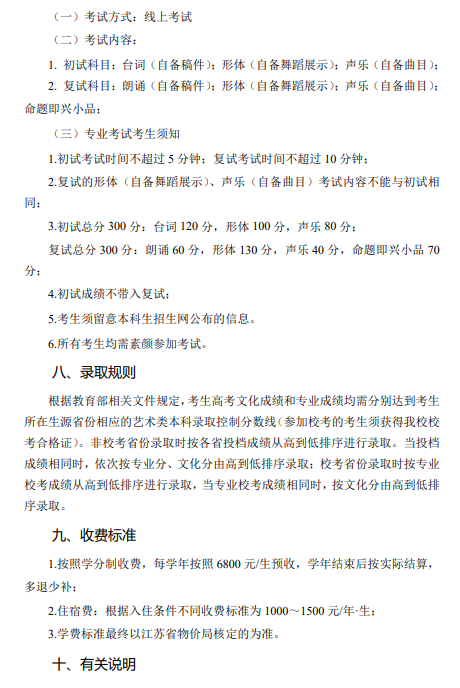 （一）考试方式：线上考试

（二）考试内容：

1. 初试科目：台词（自备稿件）；形体（自备舞蹈展示）；声乐（自备曲目）；

2. 复试科目：朗诵（自备稿件）；形体（自备舞蹈展示）；声乐（自备曲目）；命题即兴小品；

（三）专业考试考生须知

1.初试考试时间不超过 5 分钟；复试考试时间不超过 10 分钟；

2.复试的形体（自备舞蹈展示）、声乐（自备曲目）考试内容不能与初试相同；

3.初试总分 300 分：台词 120 分，形体 100 分，声乐 80 分；

复试总分 300 分：朗诵 60 分，形体 130 分，声乐 40 分，命题即兴小品 70 分；

4.初试成绩不带入复试；

5.考生须留意本科生招生网公布的信息。

6.所有考生均需素颜参加考试。

八、录取规则

根据教育部相关文件规定，考生高考文化成绩和专业成绩均需分别达到考生所在生源省份相应的艺术类本科录取控制分数线（参加校考的考生须获得我校校考合格证）。非校考省份录取时按各省投档成绩从高到低排序进行录取。当投档成绩相同时，依次按专业分、文化分由高到低排序录取；校考省份录取时按专业校考成绩从高到低排序进行录取，当专业校考成绩相同时，按文化分由高到低排序录取。

九、收费标准

1.按照学分制收费，每学年按照 6800 元/生预收，学年结束后按实际结算，多退少补；

2.住宿费：根据入住条件不同收费标准为 1000～1500 元/年·生；

3.学费标准最终以江苏省物价局核定的为准。

十、有关说明